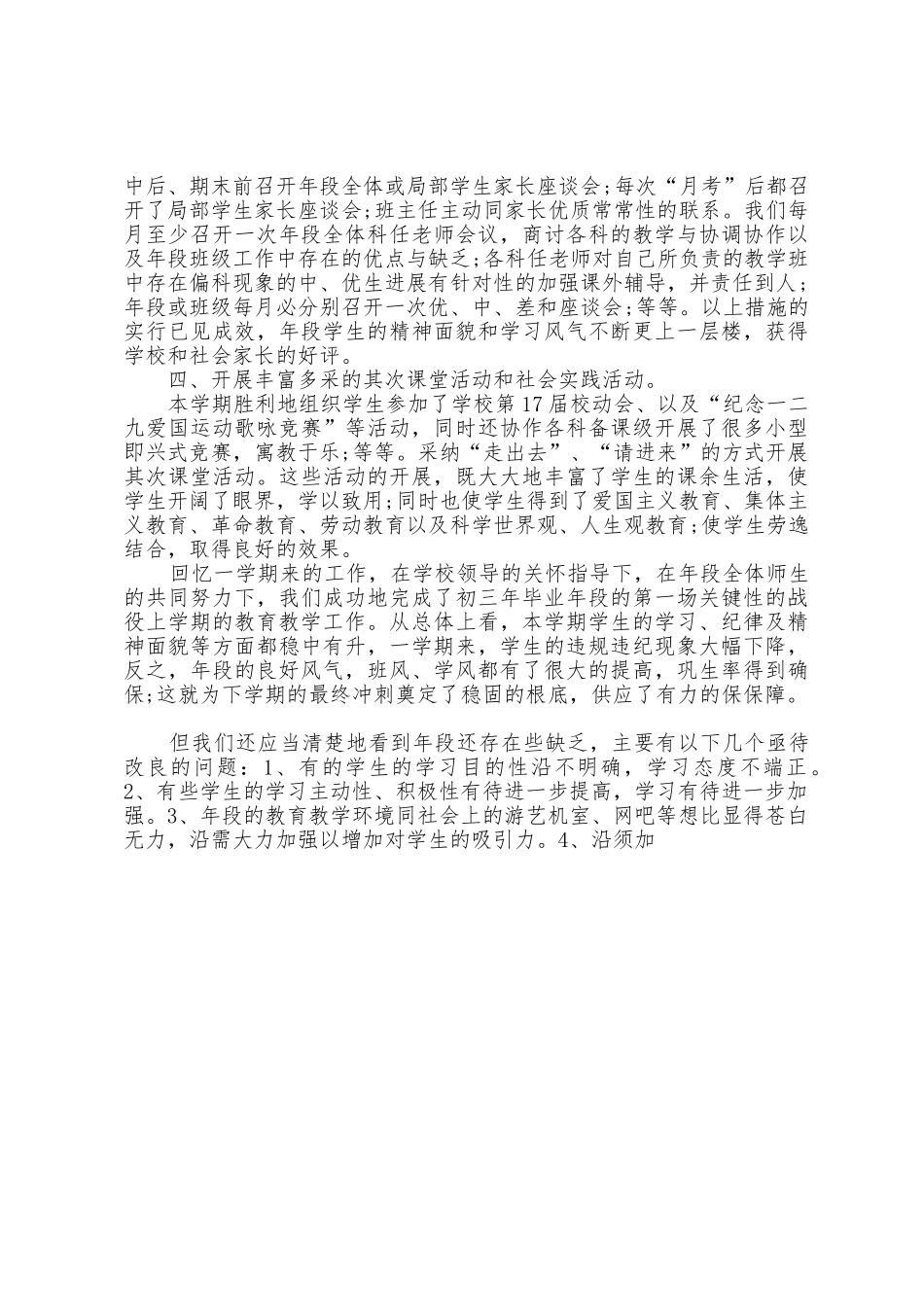 中后、期末前召开年段全体或局部学生家长座谈会;每次“月考”后都召开了局部学生家长座谈会;班主任主动同家长优质常常性的联系。我们每月至少召开一次年段全体科任老师会议，商讨各科的教学与协调协作以及年段班级工作中存在的优点与缺乏;各科任老师对自己所负责的教学班中存在偏科现象的中、优生进展有针对性的加强课外辅导，并责任到人;年段或班级每月必分别召开一次优、中、差和座谈会;等等。以上措施的实行已见成效，年段学生的精神面貌和学习风气不断更上一层楼，获得学校和社会家长的好评。

四、开展丰富多采的其次课堂活动和社会实践活动。

本学期胜利地组织学生参加了学校第17届校动会、以及“纪念一二九爱国运动歌咏竞赛”等活动，同时还协作各科备课级开展了很多小型即兴式竞赛，寓教于乐;等等。采纳“走出去”、“请进来”的方式开展其次课堂活动。这些活动的开展，既大大地丰富了学生的课余生活，使学生开阔了眼界，学以致用;同时也使学生得到了爱国主义教育、集体主义教育、革命教育、劳动教育以及科学世界观、人生观教育;使学生劳逸结合，取得良好的效果。

回忆一学期来的工作，在学校领导的关怀指导下，在年段全体师生的共同努力下，我们成功地完成了初三年毕业年段的第一场关键性的战役上学期的教育教学工作。从总体上看，本学期学生的学习、纪律及精神面貌等方面都稳中有升，一学期来，学生的违规违纪现象大幅下降，反之，年段的良好风气，班风、学风都有了很大的提高，巩生率得到确保;这就为下学期的最终冲刺奠定了稳固的根底，供应了有力的保保障。

但我们还应当清楚地看到年段还存在些缺乏，主要有以下几个亟待改良的问题：1、有的学生的学习目的性沿不明确，学习态度不端正。2、有些学生的学习主动性、积极性有待进一步提高，学习有待进一步加强。3、年段的教育教学环境同社会上的游艺机室、网吧等想比显得苍白无力，沿需大力加强以增加对学生的吸引力。4、沿须加